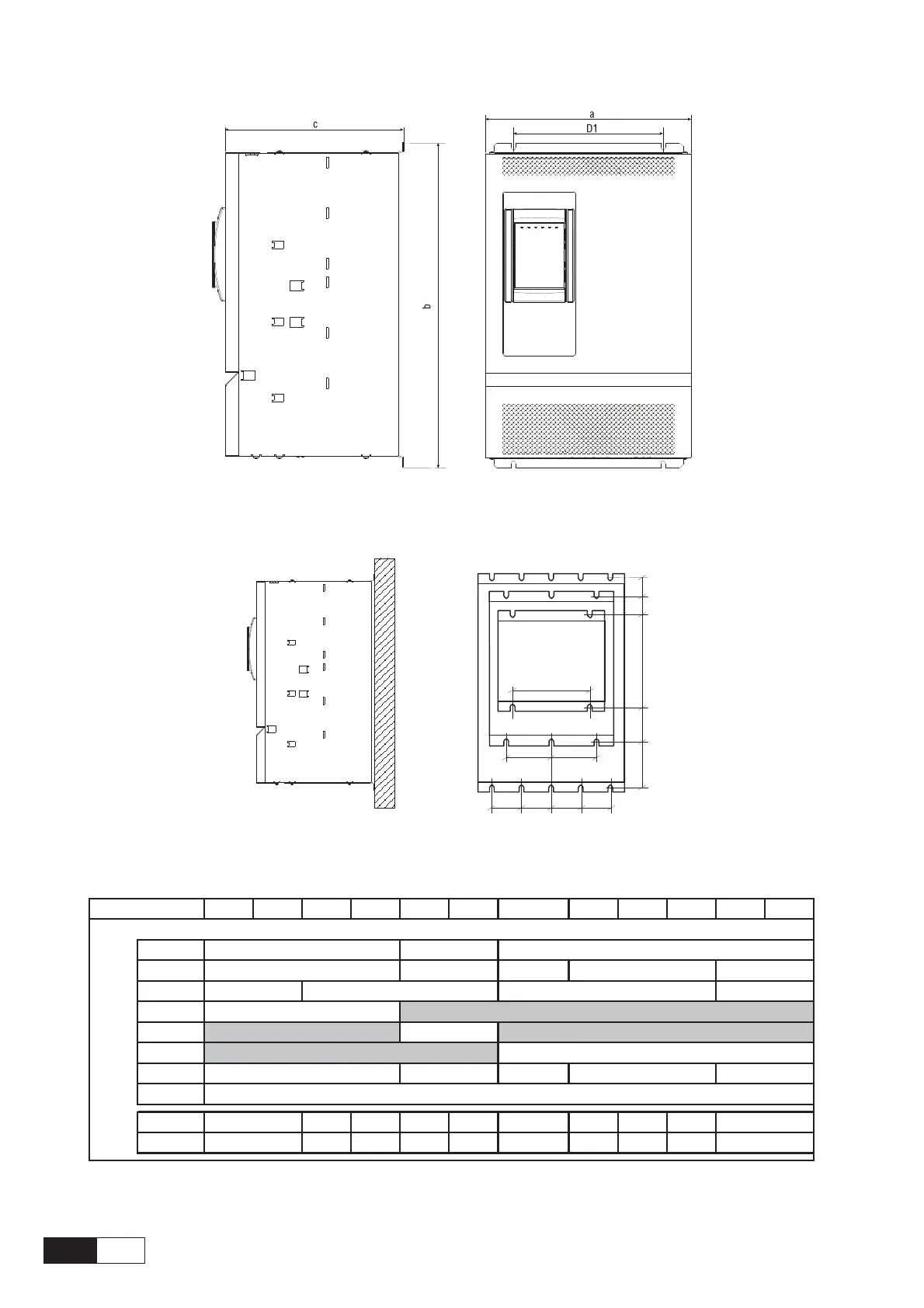 c

a

D1

b